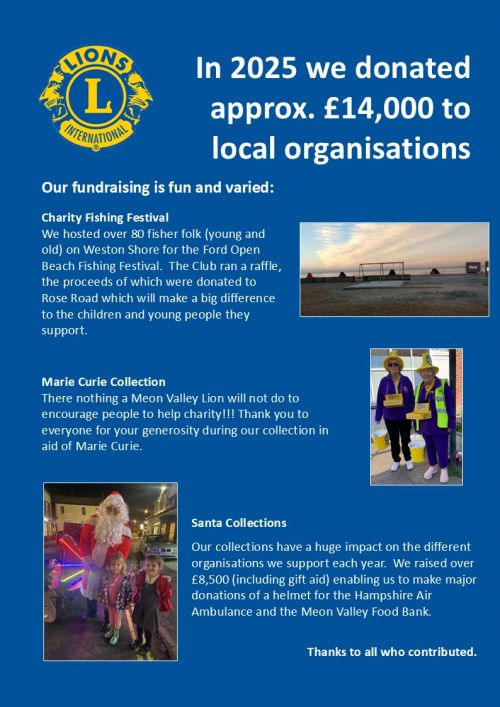 LIONS
L
INTERNATIONAL

In 2025 we donated approx. £14,000 to local organisations

Our fundraising is fun and varied:

Charity Fishing Festival
We hosted over 80 fisher folk (young and old) on Weston Shore for the Ford Open Beach Fishing Festival. The Club ran a raffle, the proceeds of which were donated to Rose Road which will make a big difference to the children and young people they support.

Marie Curie Collection
There nothing a Meon Valley Lion will not do to encourage people to help charity!!! Thank you to everyone for your generosity during our collection in aid of Marie Curie.

Santa Collections
Our collections have a huge impact on the different organisations we support each year. We raised over £8,500 (including gift aid) enabling us to make major donations of a helmet for the Hampshire Air Ambulance and the Meon Valley Food Bank.

Thanks to all who contributed.